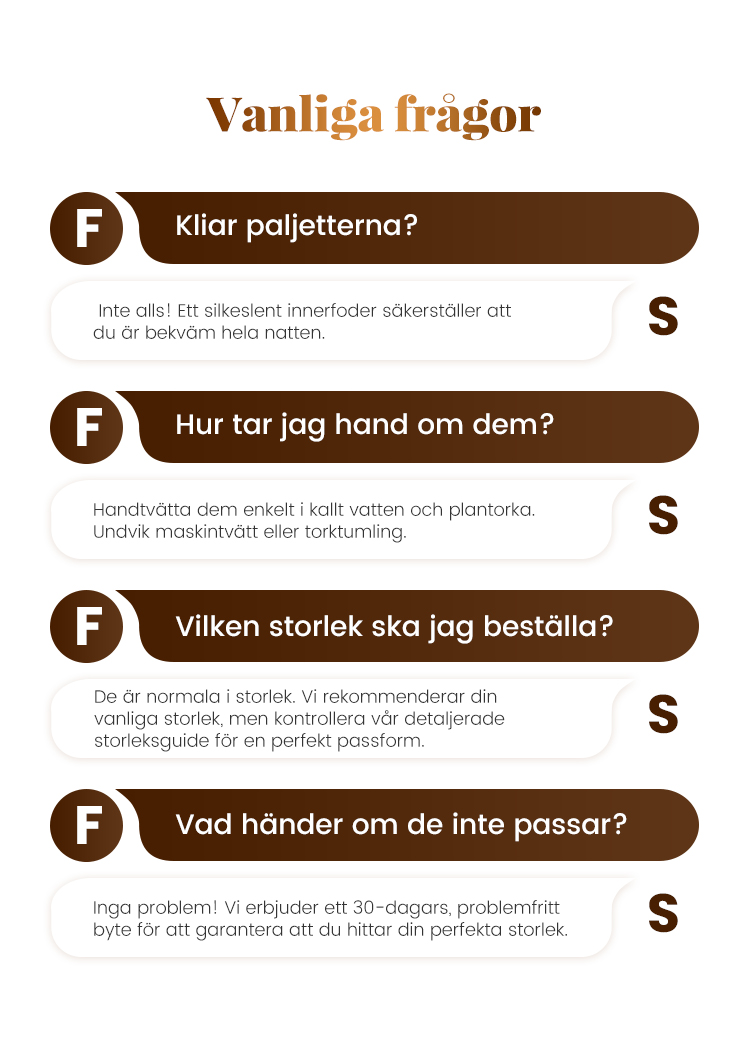 Vanliga frågor

F Kliar paljetterna?

Inte alls! Ett silkeslent innerfoder säkerställer att du är bekväm hela natten.

S

F Hur tar jag hand om dem?

Handtvätta dem enkelt i kallt vatten och plantorka. Undvik maskintvätt eller torktumling.

S

F Vilken storlek ska jag beställa?

De är normala i storlek. Vi rekommenderar din vanliga storlek, men kontrollera vår detaljerade storleksguide för en perfekt passform.

S

F Vad händer om de inte passar?

Inga problem! Vi erbjuder ett 30-dagars, problemfritt byte för att garantera att du hittar din perfekta storlek.

S